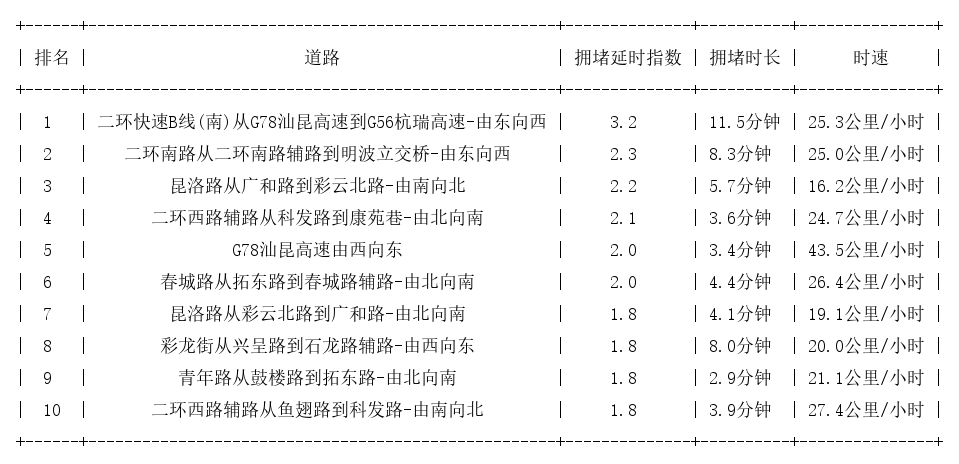 | 排名 | 道路 | 拥堵延时指数 | 拥堵时长 | 时速 |
|---|---|---|---|---|
| 1 | 二环快速B线(南)从G78汕昆高速到G56杭瑞高速-由东向西 | 3.2 | 11.5分钟 | 25.3公里/小时 |
| 2 | 二环南路从二环南路辅路到明波立交桥-由东向西 | 2.3 | 8.3分钟 | 25.0公里/小时 |
| 3 | 昆洛路从广和路到彩云北路-由南向北 | 2.2 | 5.7分钟 | 16.2公里/小时 |
| 4 | 二环西路辅路从科发路到康苑巷-由北向南 | 2.1 | 3.6分钟 | 24.7公里/小时 |
| 5 | G78汕昆高速由西向东 | 2.0 | 3.4分钟 | 43.5公里/小时 |
| 6 | 春城路从拓东路到春城路辅路-由北向南 | 2.0 | 4.4分钟 | 26.4公里/小时 |
| 7 | 昆洛路从彩云北路到广和路-由北向南 | 1.8 | 4.1分钟 | 19.1公里/小时 |
| 8 | 彩龙街从兴呈路到石龙路辅路-由西向东 | 1.8 | 8.0分钟 | 20.0公里/小时 |
| 9 | 青年路从鼓楼路到拓东路-由北向南 | 1.8 | 2.9分钟 | 21.1公里/小时 |
| 10 | 二环西路辅路从鱼翅路到科发路-由南向北 | 1.8 | 3.9分钟 | 27.4公里/小时 |